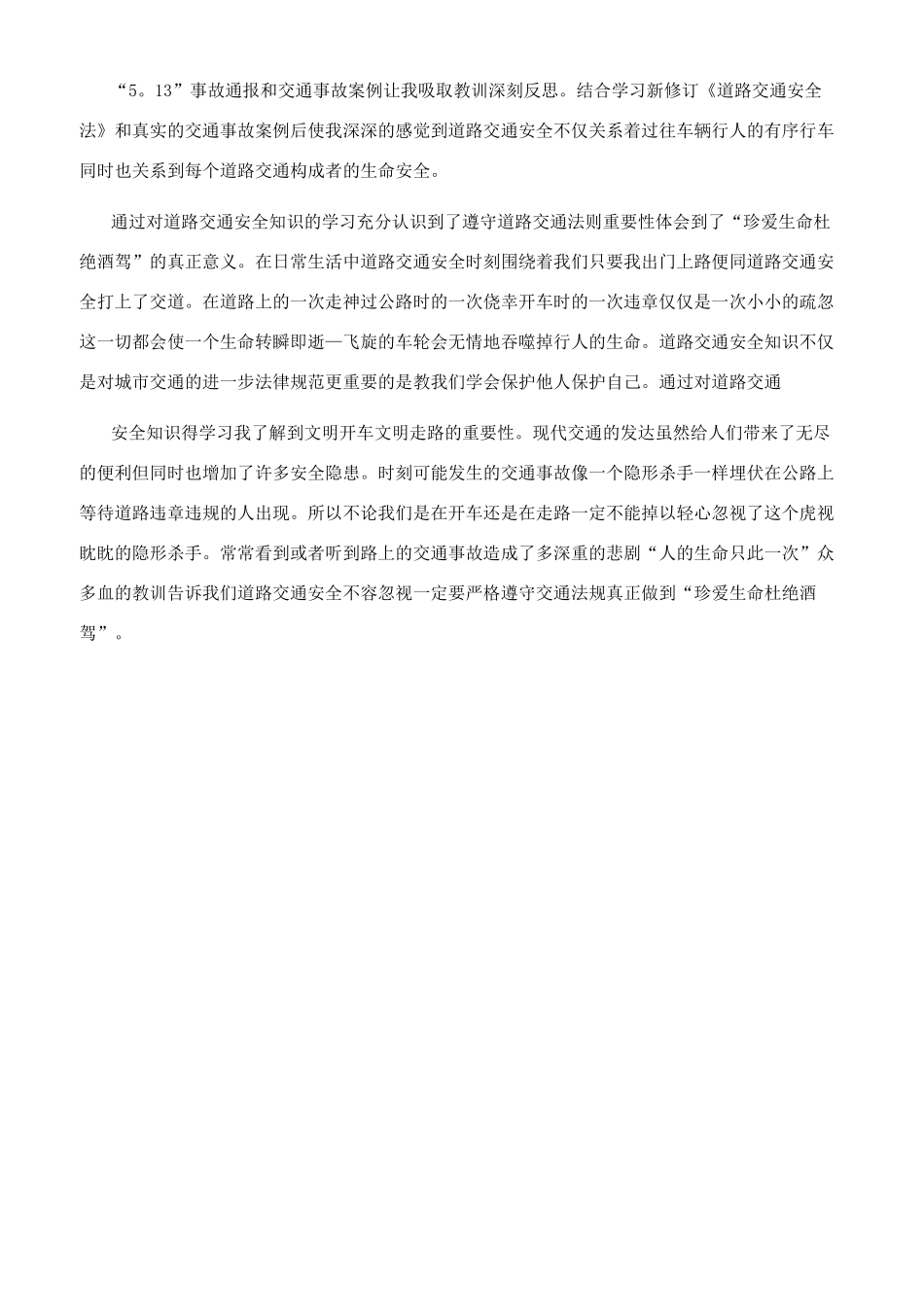 “5。13”事故通报和交通事故案例让我吸取教训深刻反思。结合学习新修订《道路交通安全法》和真实的交通事故案例后使我深深的感觉到道路交通安全不仅关系着过往车辆行人的有序行车同时也关系到每个道路交通构成者的生命安全。

通过对道路交通安全知识的学习充分认识到了遵守道路交通法则重要性体会到了“珍爱生命杜绝酒驾”的真正意义。在日常生活中道路交通安全时刻围绕着我们只要我出门上路便同道路交通安全打上了交道。在道路上的一次走神过公路时的一次侥幸开车时的一次违章仅仅是一次小小的疏忽这一切都会使一个生命转瞬即逝—飞旋的车轮会无情地吞噬掉行人的生命。道路交通安全知识不仅是对城市交通的进一步法律规范更重要的是教我们学会保护他人保护自己。通过对道路交通

安全知识得学习我了解到文明开车文明走路的重要性。现代交通的发达虽然给人们带来了无尽的便利但同时也增加了许多安全隐患。时刻可能发生的交通事故像一个隐形杀手一样埋伏在公路上等待道路违章违规的人出现。所以不论我们是在开车还是在走路一定不能掉以轻心忽视了这个虎视眈眈的隐形杀手。常常看到或者听到路上的交通事故造成了多深重的悲剧“人的生命只此一次”众多血的教训告诉我们道路交通安全不容忽视一定要严格遵守交通法规真正做到“珍爱生命杜绝酒驾”。